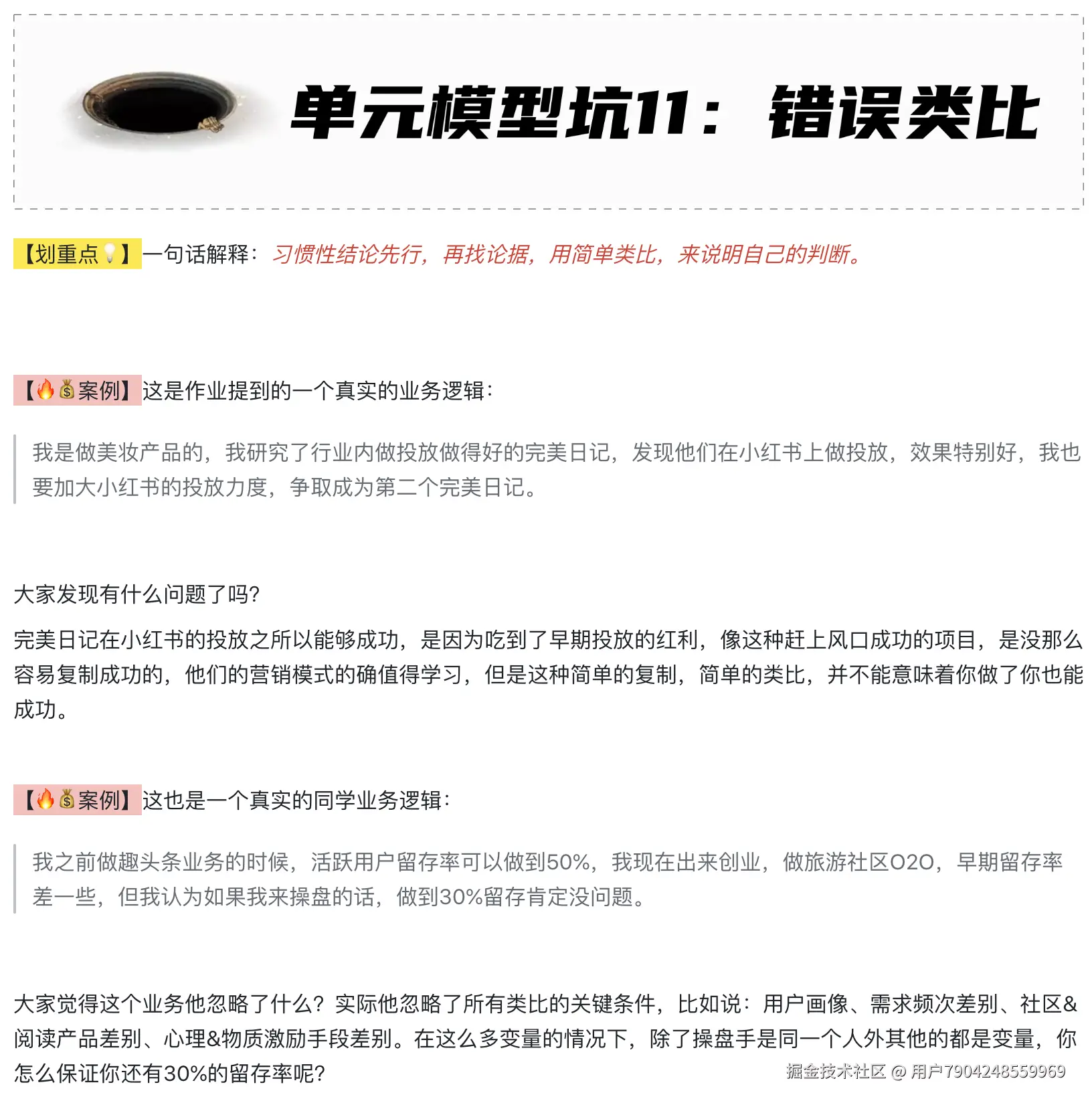 单元模型坑11：错误类比

【划重点💡】一句话解释：习惯性结论先行，再找论据，用简单类比，来说明自己的判断。

【🔥💰案例】这是作业提到的一个真实的业务逻辑：

我是做美妆产品的，我研究了行业内做投放做得好的完美日记，发现他们在小红书上做投放，效果特别好，我也要加大小红书的投放力度，争取成为第二个完美日记。

大家发现有什么问题了吗？

完美日记在小红书的投放之所以能够成功，是因为吃到了早期投放的红利，像这种赶上风口成功的项目，是没那么容易复制成功的，他们的营销模式的确值得学习，但是这种简单的复制，简单的类比，并不能意味着你做了你也能成功。

【🔥💰案例】这也是一个真实的同学业务逻辑：

我之前做趣头条业务的时候，活跃用户留存率可以做到50%，我现在出来创业，做旅游社区O2O，早期留存率差一些，但我认为如果我来操盘的话，做到30%留存肯定没问题。

大家觉得这个业务他忽略了什么？实际他忽略了所有类比的关键条件，比如说：用户画像、需求频次差别、社区&阅读产品差别、心理&物质激励手段差别。在这么多变量的情况下，除了操盘手是同一个人外其他的都是变量，你怎么保证你还有30%的留存率呢？

掘金技术社区 @ 用户7904248559969